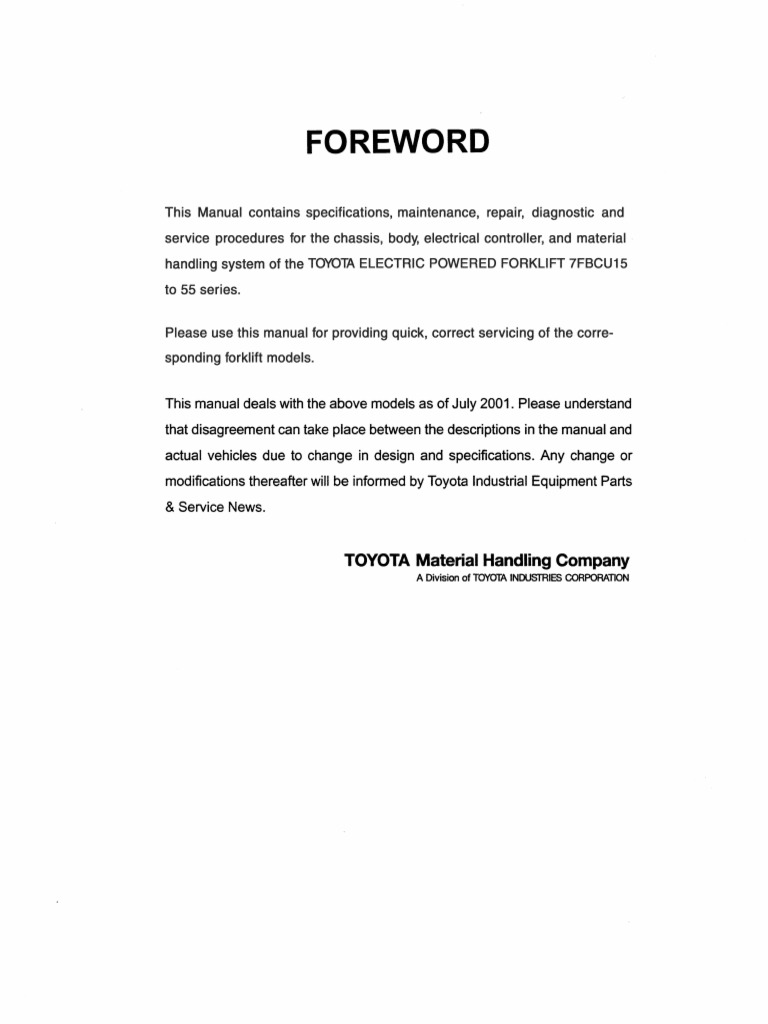 FOREWORD

This Manual contains specifications, maintenance, repair, diagnostic and service procedures for the chassis, body, electrical controller, and material handling system of the TOYOTA ELECTRIC POWERED FORKLIFT 7FBCU15 to 55 series.

Please use this manual for providing quick, correct servicing of the corresponding forklift models.

This manual deals with the above models as of July 2001. Please understand that disagreement can take place between the descriptions in the manual and actual vehicles due to change in design and specifications. Any change or modifications thereafter will be informed by Toyota Industrial Equipment Parts & Service News.

TOYOTA Material Handling Company
A Division of TOYOTA INDUSTRIES CORPORATION